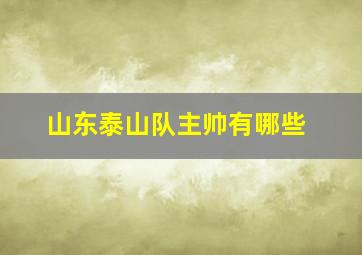 山东泰山队主帅有哪些